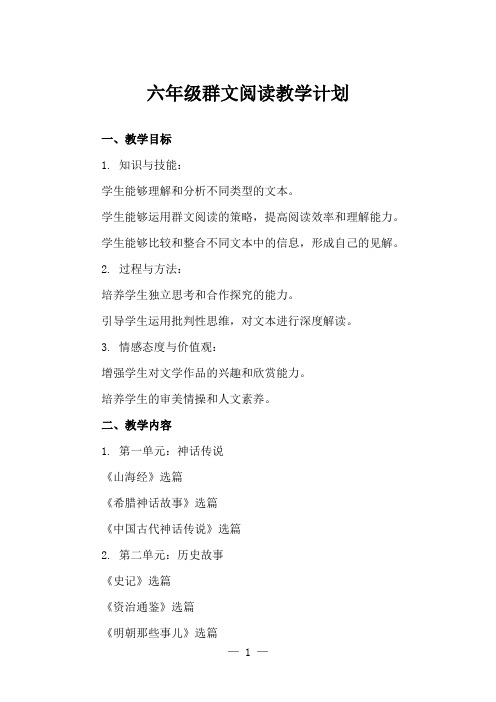 六年级群文阅读教学计划

一、教学目标

1. 知识与技能:

学生能够理解和分析不同类型的文本。

学生能够运用群文阅读的策略，提高阅读效率和理解能力。

学生能够比较和整合不同文本中的信息，形成自己的见解。

2. 过程与方法:

培养学生独立思考和合作探究的能力。

引导学生运用批判性思维，对文本进行深度解读。

3. 情感态度与价值观:

增强学生对文学作品的兴趣和欣赏能力。

培养学生的审美情操和人文素养。

二、教学内容

1. 第一单元：神话传说

《山海经》选篇

《希腊神话故事》选篇

《中国古代神话传说》选篇

2. 第二单元：历史故事

《史记》选篇

《资治通鉴》选篇

《明朝那些事儿》选篇

— 1 —